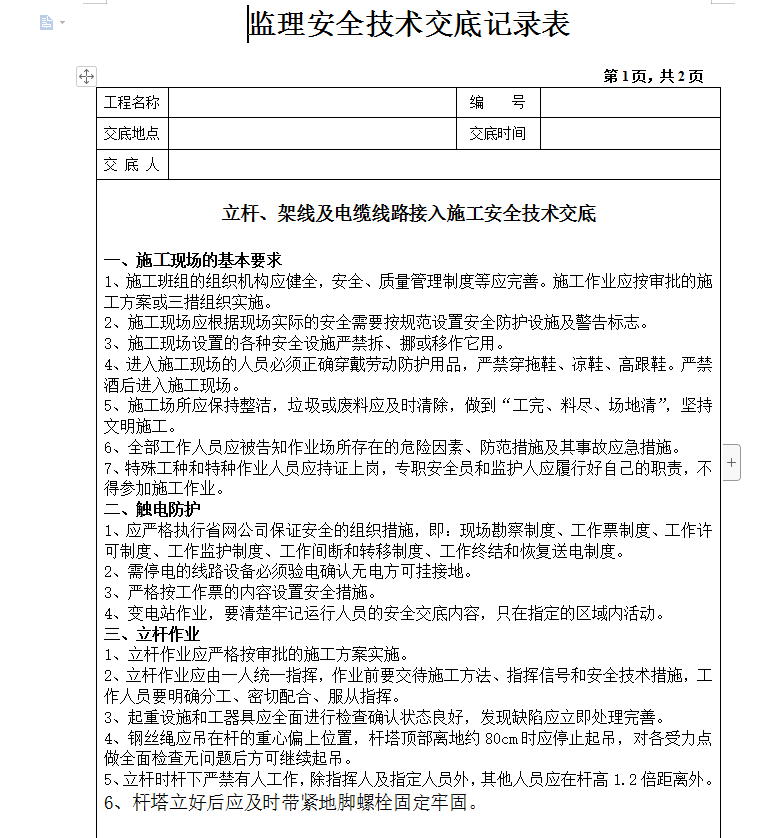 监理安全技术交底记录表

第1页，共2页

| 工程名称 |  | 编　　号 |  |
|---|---|---|---|
| 交底地点 |  | 交底时间 |  |
| 交 底 人 |  |  |  |

立杆、架线及电缆线路接入施工安全技术交底

一、施工现场的基本要求
1、施工班组的组织机构应健全，安全、质量管理制度等应完善。施工作业应按审批的施工方案或三措组织实施。
2、施工现场应根据现场实际的安全需要按规范设置安全防护设施及警告标志。
3、施工现场设置的各种安全设施严禁拆、挪或移作它用。
4、进入施工现场的人员必须正确穿戴劳动防护用品，严禁穿拖鞋、凉鞋、高跟鞋。严禁酒后进入施工现场。
5、施工场所应保持整洁，垃圾或废料应及时清除，做到“工完、料尽、场地清”，坚持文明施工。
6、全部工作人员应被告知作业场所存在的危险因素、防范措施及其事故应急措施。
7、特殊工种和特种作业人员应持证上岗，专职安全员和监护人应履行好自己的职责，不得参加施工作业。
二、触电防护
1、应严格执行省网公司保证安全的组织措施，即：现场勘察制度、工作票制度、工作许可制度、工作监护制度、工作间断和转移制度、工作终结和恢复送电制度。
2、需停电的线路设备必须验电确认无电方可挂接地。
3、严格按工作票的内容设置安全措施。
4、变电站作业，要清楚牢记运行人员的安全交底内容，只在指定的区域内活动。
三、立杆作业
1、立杆作业应严格按审批的施工方案实施。
2、立杆作业应由一人统一指挥，作业前要交待施工方法、指挥信号和安全技术措施，工作人员要明确分工、密切配合、服从指挥。
3、起重设施和工器具应全面进行检查确认状态良好，发现缺陷应立即处理完善。
4、钢丝绳应吊在杆的重心偏上位置，杆塔顶部离地约 80cm 时应停止起吊，对各受力点做全面检查无问题后方可继续起吊。
5、立杆时杆下严禁有人工作，除指挥人及指定人员外，其他人员应在杆高 1.2 倍距离外。
6、杆塔立好后应及时带紧地脚螺栓固定牢固。